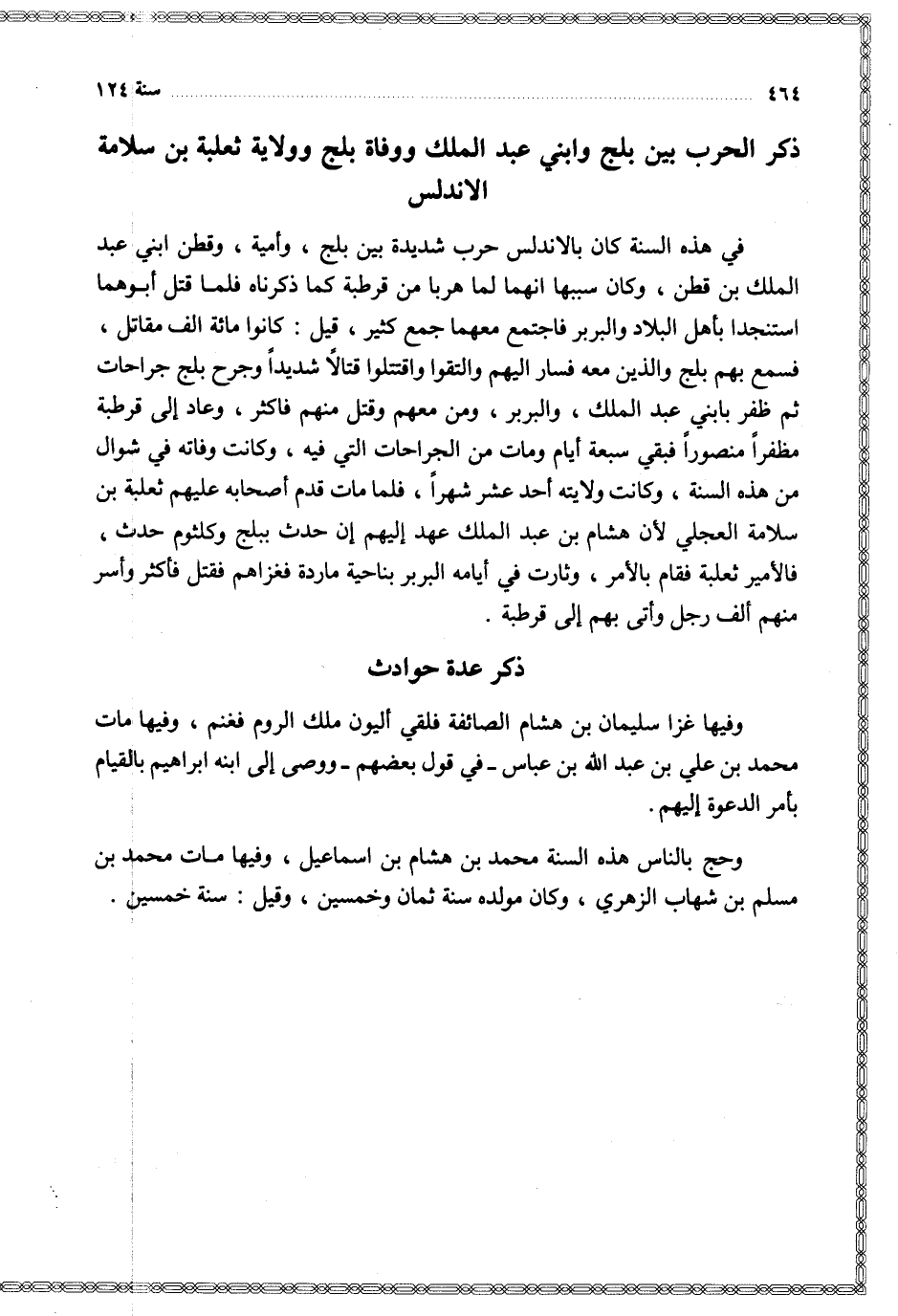 ٤٦٤ سنة ١٢٤

ذكر الحرب بين بلج وابني عبد الملك ووفاة بلج وولاية ثعلبة بن سلامة الاندلس

في هذه السنة كان بالاندلس حرب شديدة بين بلج ، وأمية ، وقطن ابني عبد الملك بن قطن ، وكان سببها انهما لما هربا من قرطبة كما ذكرناه فلما قتل أبوهما استنجدا بأهل البلاد والبربر فاجتمع معهما جمع كثير ، قيل : كانوا مائة الف مقاتل ، فسمع بهم بلج والذين معه فسار اليهم والتقوا واقتتلوا قتالاً شديداً وجرح بلج جراحات ثم ظفر بابني عبد الملك ، والبربر ، ومن معهم وقتل منهم فاكثر ، وعاد إلى قرطبة مظفراً منصوراً فبقي سبعة أيام ومات من الجراحات التي فيه ، وكانت وفاته في شوال من هذه السنة ، وكانت ولايته أحد عشر شهراً ، فلما مات قدم أصحابه عليهم ثعلبة بن سلامة العجلي لأن هشام بن عبد الملك عهد إليهم إن حدث ببلج وكلثوم حدث ، فالأمير ثعلبة فقام بالأمر ، وثارت في أيامه البربر بناحية ماردة فغزاهم فقتل فأكثر وأسر منهم ألف رجل وأتى بهم إلى قرطبة .

ذكر عدة حوادث

وفيها غزا سليمان بن هشام الصائفة فلقي أليون ملك الروم فغنم ، وفيها مات محمد بن علي بن عبد الله بن عباس ـ في قول بعضهم ـ ووصى إلى ابنه ابراهيم بالقيام بأمر الدعوة إليهم .

وحج بالناس هذه السنة محمد بن هشام بن اسماعيل ، وفيها مات محمد بن مسلم بن شهاب الزهري ، وكان مولده سنة ثمان وخمسين ، وقيل : سنة خمسين .